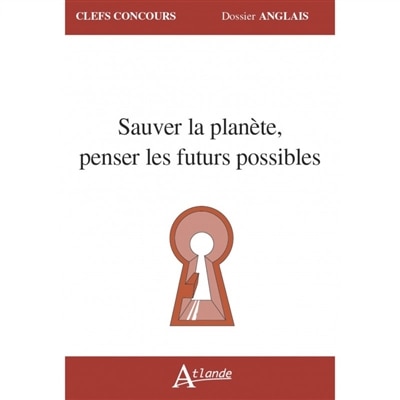 CLEFS CONCOURS Dossier ANGLAIS

Sauver la planète, penser les futurs possibles

Atlande